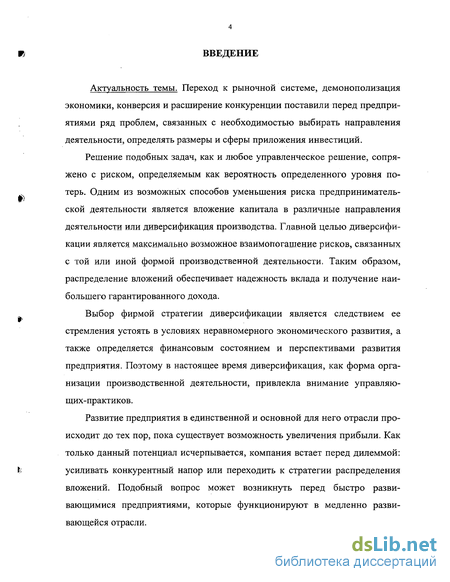 4

ВВЕДЕНИЕ

Актуальность темы. Переход к рыночной системе, демонополизация экономики, конверсия и расширение конкуренции поставили перед предприятиями ряд проблем, связанных с необходимостью выбирать направления деятельности, определять размеры и сферы приложения инвестиций.

Решение подобных задач, как и любое управленческое решение, сопряжено с риском, определяемым как вероятность определенного уровня потерь. Одним из возможных способов уменьшения риска предпринимательской деятельности является вложение капитала в различные направления деятельности или диверсификация производства. Главной целью диверсификации является максимально возможное взаимопогашение рисков, связанных с той или иной формой производственной деятельности. Таким образом, распределение вложений обеспечивает надежность вклада и получение наибольшего гарантированного дохода.

Выбор фирмой стратегии диверсификации является следствием ее стремления устоять в условиях неравномерного экономического развития, а также определяется финансовым состоянием и перспективами развития предприятия. Поэтому в настоящее время диверсификация, как форма организации производственной деятельности, привлекла внимание управляющих-практиков.

Развитие предприятия в единственной и основной для него отрасли происходит до тех пор, пока существует возможность увеличения прибыли. Как только данный потенциал исчерпывается, компания встает перед дилеммой: усиливать конкурентный напор или переходить к стратегии распределения вложений. Подобный вопрос может возникнуть перед быстро развивающимися предприятиями, которые функционируют в медленно развивающейся отрасли.

dsLib.net
библиотека диссертаций